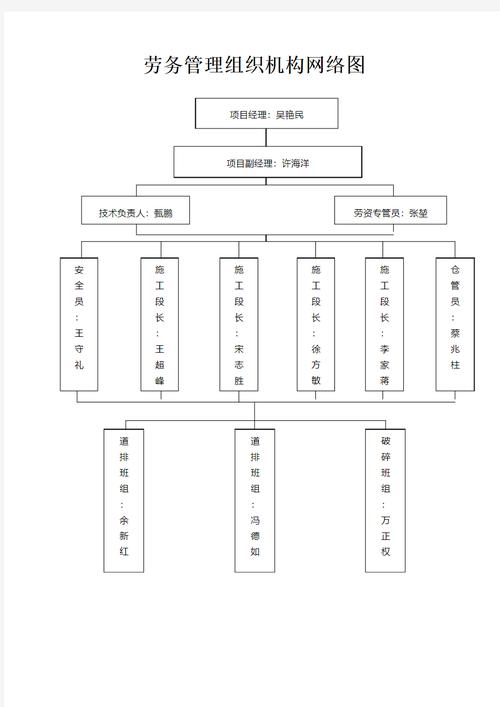 劳务管理组织机构网络图

项目经理：吴艳民

项目副经理：许海洋

技术负责人：甄鹏

劳资专管员：张堃

安全员：王守礼

施工段长：王超峰

施工段长：宋志胜

施工段长：徐方敏

施工段长：李家蒋

仓管员：蔡兆柱

道排班组：余新红

道排班组：冯德如

破碎班组：万正权